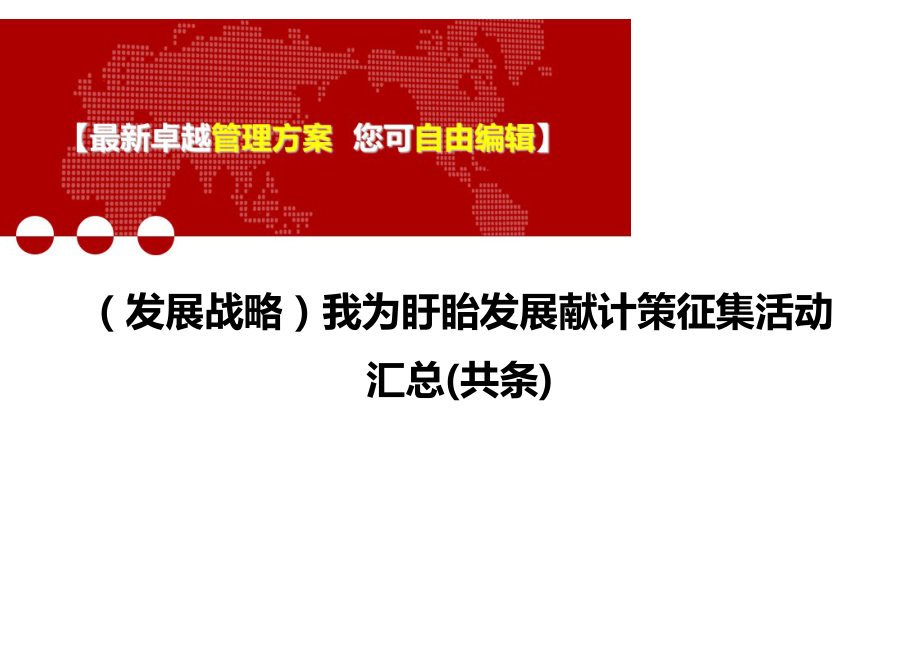 【最新卓越管理方案 您可自由编辑】

（发展战略）我为盱眙发展献计策征集活动汇总(共条)